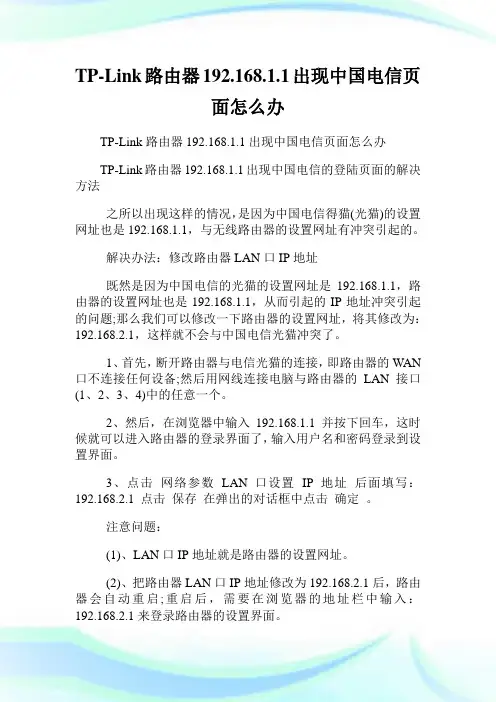 TP-Link 路由器 192.168.1.1 出现中国电信页面怎么办

TP-Link 路由器 192.168.1.1 出现中国电信页面怎么办

TP-Link 路由器 192.168.1.1 出现中国电信的登陆页面的解决方法

之所以出现这样的情况，是因为中国电信得猫(光猫)的设置网址也是 192.168.1.1，与无线路由器的设置网址有冲突引起的。

解决办法：修改路由器 LAN 口 IP 地址

既然是因为中国电信的光猫的设置网址是 192.168.1.1，路由器的设置网址也是 192.168.1.1，从而引起的 IP 地址冲突引起的问题;那么我们可以修改一下路由器的设置网址，将其修改为：192.168.2.1，这样就不会与中国电信光猫冲突了。

1、首先，断开路由器与电信光猫的连接，即路由器的 WAN 口不连接任何设备;然后用网线连接电脑与路由器的 LAN 接口(1、2、3、4)中的任意一个。

2、然后，在浏览器中输入 192.168.1.1 并按下回车，这时候就可以进入路由器的登录界面了，输入用户名和密码登录到设置界面。

3、点击 网络参数 LAN 口设置 IP 地址 后面填写：192.168.2.1 点击 保存 在弹出的对话框中点击 确定 。

注意问题：

(1)、LAN 口 IP 地址就是路由器的设置网址。

(2)、把路由器 LAN 口 IP 地址修改为 192.168.2.1 后，路由器会自动重启;重启后，需要在浏览器的地址栏中输入：192.168.2.1 来登录路由器的设置界面。